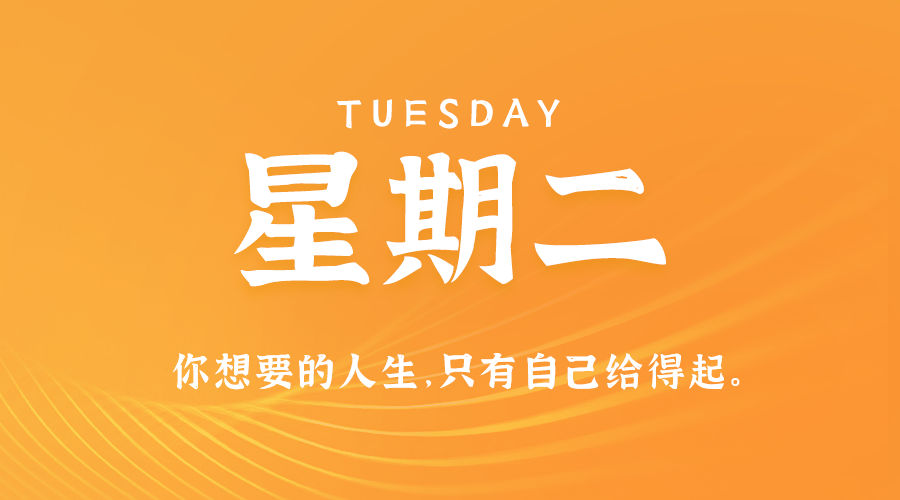 TUESDAY

星期二

你想要的人生,只有自己给得起。